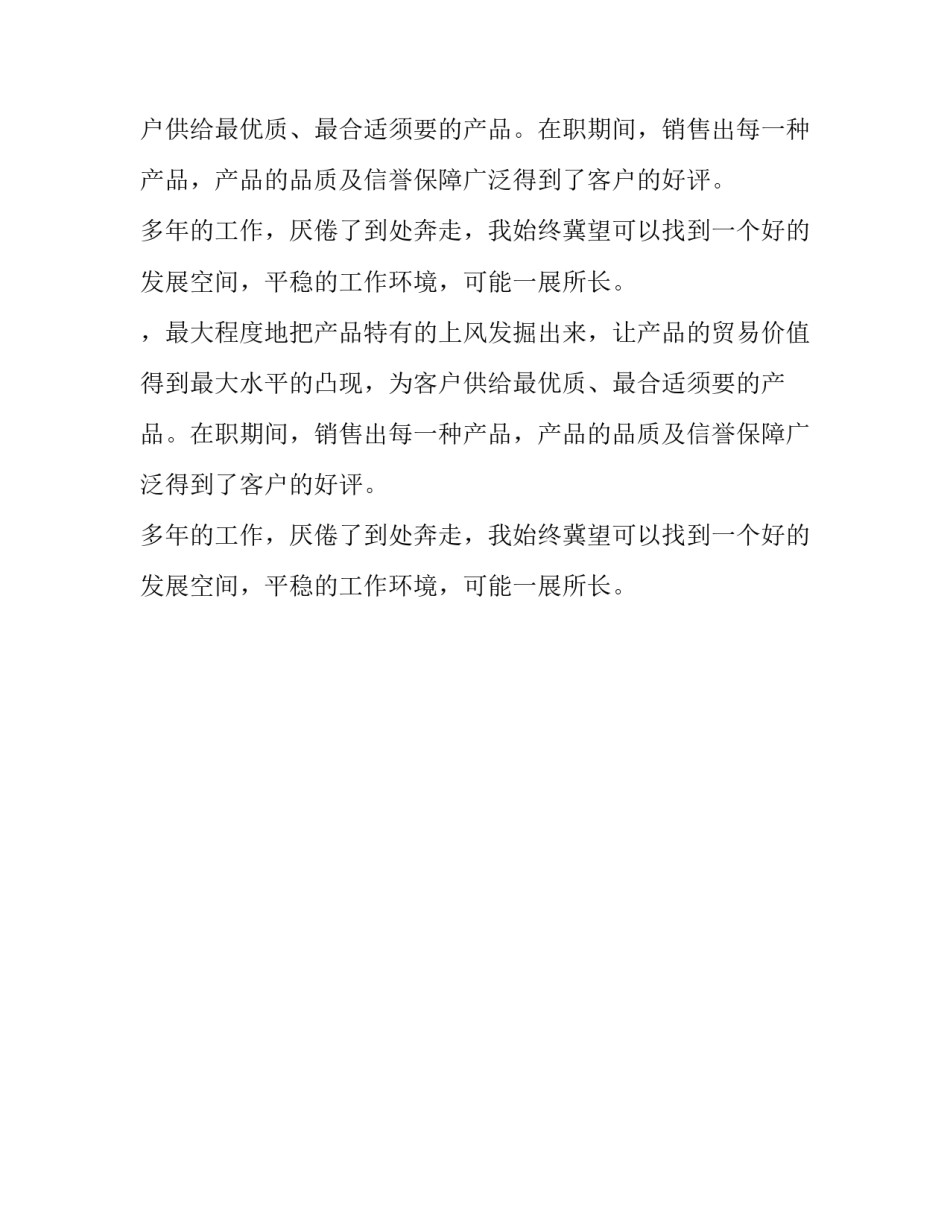 户供给最优质、最合适须要的产品。在职期间，销售出每一种产品，产品的品质及信誉保障广泛得到了客户的好评。

多年的工作，厌倦了到处奔走，我始终冀望可以找到一个好的发展空间，平稳的工作环境，可能一展所长。

，最大程度地把产品特有的上风发掘出来，让产品的贸易价值得到最大水平的凸现，为客户供给最优质、最合适须要的产品。在职期间，销售出每一种产品，产品的品质及信誉保障广泛得到了客户的好评。

多年的工作，厌倦了到处奔走，我始终冀望可以找到一个好的发展空间，平稳的工作环境，可能一展所长。